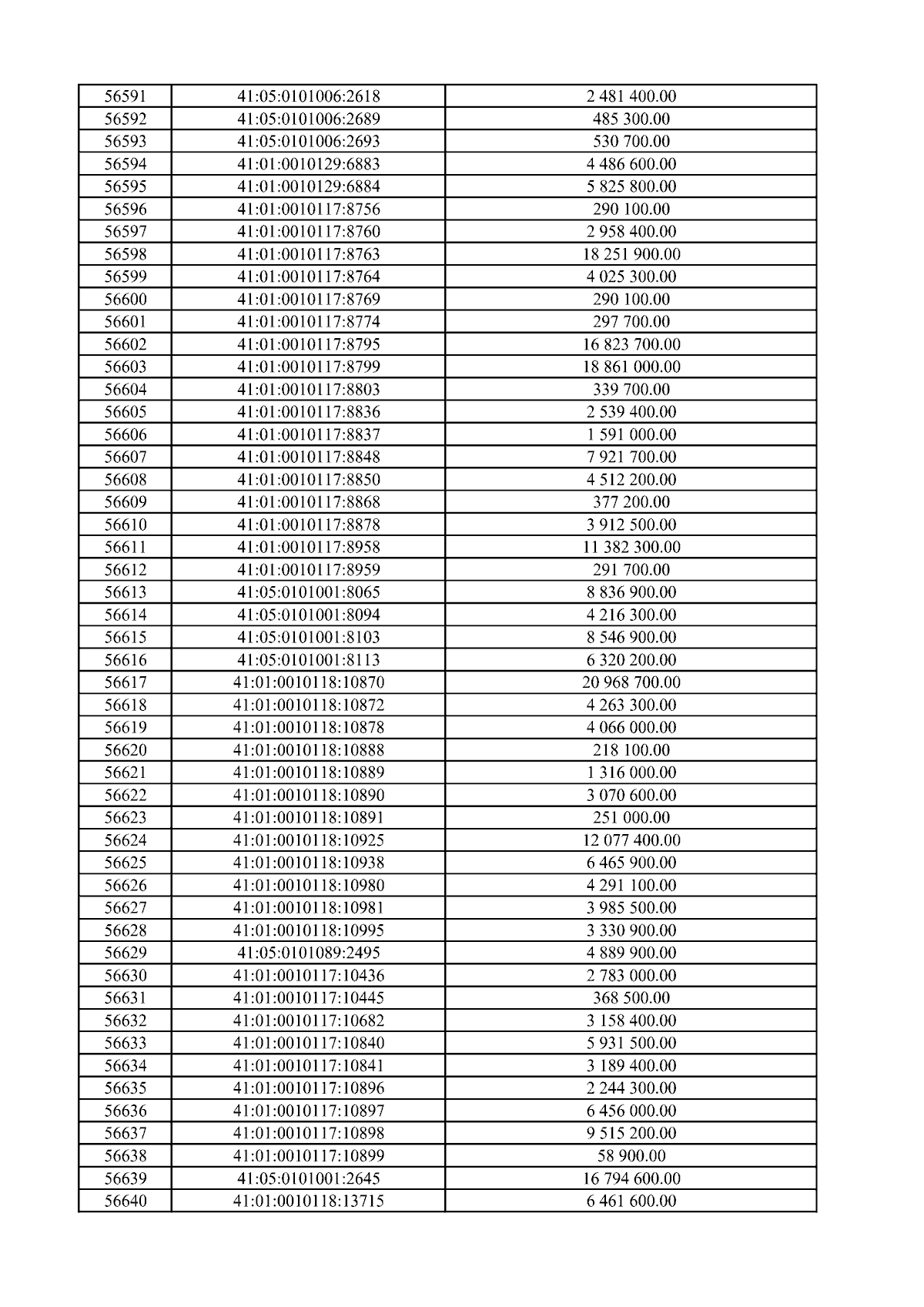 | 56591 | 41:05:0101006:2618 | 2 481 400.00 |
|---|---|---|
| 56592 | 41:05:0101006:2689 | 485 300.00 |
| 56593 | 41:05:0101006:2693 | 530 700.00 |
| 56594 | 41:01:0010129:6883 | 4 486 600.00 |
| 56595 | 41:01:0010129:6884 | 5 825 800.00 |
| 56596 | 41:01:0010117:8756 | 290 100.00 |
| 56597 | 41:01:0010117:8760 | 2 958 400.00 |
| 56598 | 41:01:0010117:8763 | 18 251 900.00 |
| 56599 | 41:01:0010117:8764 | 4 025 300.00 |
| 56600 | 41:01:0010117:8769 | 290 100.00 |
| 56601 | 41:01:0010117:8774 | 297 700.00 |
| 56602 | 41:01:0010117:8795 | 16 823 700.00 |
| 56603 | 41:01:0010117:8799 | 18 861 000.00 |
| 56604 | 41:01:0010117:8803 | 339 700.00 |
| 56605 | 41:01:0010117:8836 | 2 539 400.00 |
| 56606 | 41:01:0010117:8837 | 1 591 000.00 |
| 56607 | 41:01:0010117:8848 | 7 921 700.00 |
| 56608 | 41:01:0010117:8850 | 4 512 200.00 |
| 56609 | 41:01:0010117:8868 | 377 200.00 |
| 56610 | 41:01:0010117:8878 | 3 912 500.00 |
| 56611 | 41:01:0010117:8958 | 11 382 300.00 |
| 56612 | 41:01:0010117:8959 | 291 700.00 |
| 56613 | 41:05:0101001:8065 | 8 836 900.00 |
| 56614 | 41:05:0101001:8094 | 4 216 300.00 |
| 56615 | 41:05:0101001:8103 | 8 546 900.00 |
| 56616 | 41:05:0101001:8113 | 6 320 200.00 |
| 56617 | 41:01:0010118:10870 | 20 968 700.00 |
| 56618 | 41:01:0010118:10872 | 4 263 300.00 |
| 56619 | 41:01:0010118:10878 | 4 066 000.00 |
| 56620 | 41:01:0010118:10888 | 218 100.00 |
| 56621 | 41:01:0010118:10889 | 1 316 000.00 |
| 56622 | 41:01:0010118:10890 | 3 070 600.00 |
| 56623 | 41:01:0010118:10891 | 251 000.00 |
| 56624 | 41:01:0010118:10925 | 12 077 400.00 |
| 56625 | 41:01:0010118:10938 | 6 465 900.00 |
| 56626 | 41:01:0010118:10980 | 4 291 100.00 |
| 56627 | 41:01:0010118:10981 | 3 985 500.00 |
| 56628 | 41:01:0010118:10995 | 3 330 900.00 |
| 56629 | 41:05:0101089:2495 | 4 889 900.00 |
| 56630 | 41:01:0010117:10436 | 2 783 000.00 |
| 56631 | 41:01:0010117:10445 | 368 500.00 |
| 56632 | 41:01:0010117:10682 | 3 158 400.00 |
| 56633 | 41:01:0010117:10840 | 5 931 500.00 |
| 56634 | 41:01:0010117:10841 | 3 189 400.00 |
| 56635 | 41:01:0010117:10896 | 2 244 300.00 |
| 56636 | 41:01:0010117:10897 | 6 456 000.00 |
| 56637 | 41:01:0010117:10898 | 9 515 200.00 |
| 56638 | 41:01:0010117:10899 | 58 900.00 |
| 56639 | 41:05:0101001:2645 | 16 794 600.00 |
| 56640 | 41:01:0010118:13715 | 6 461 600.00 |